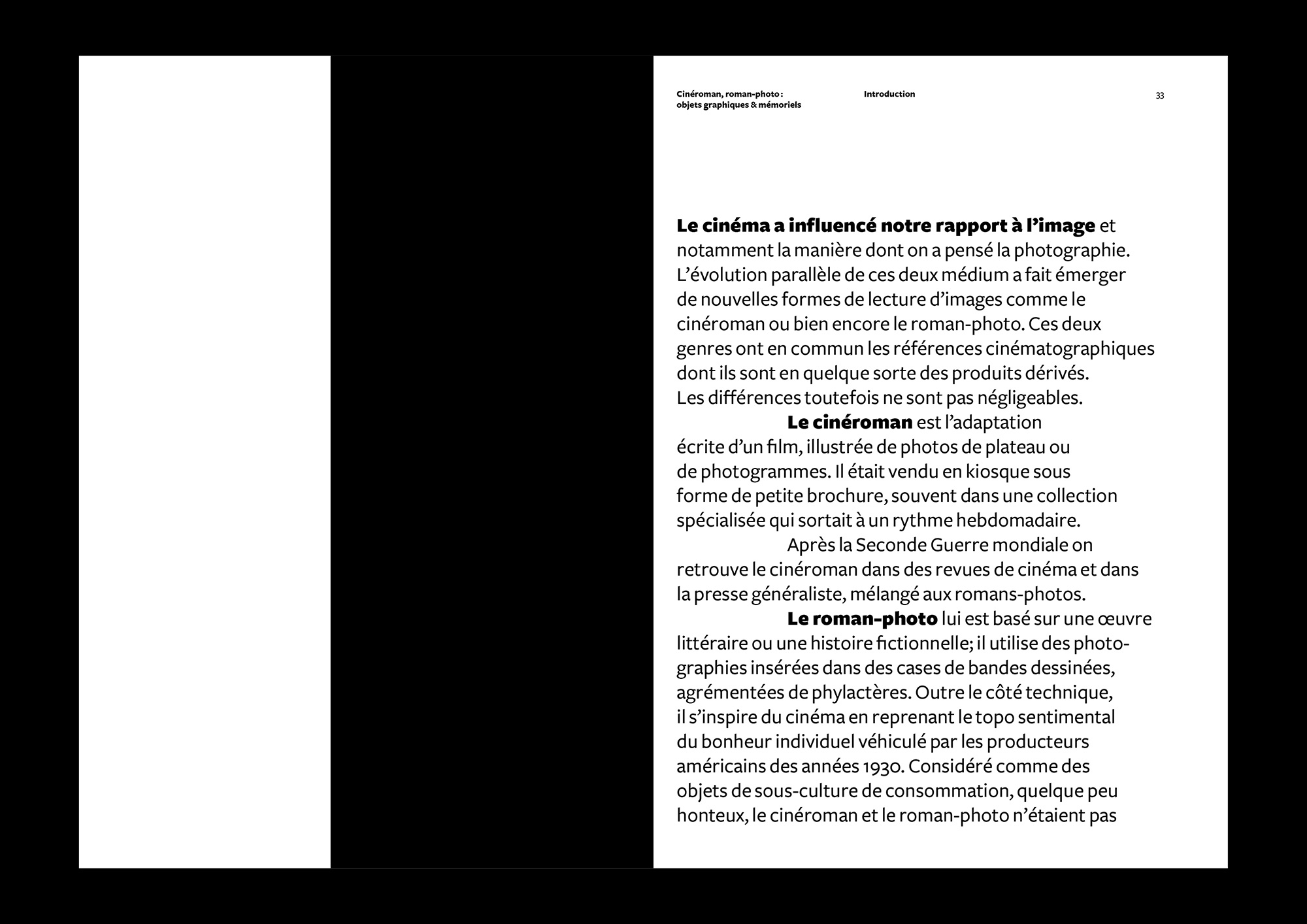 Cinéroman, roman-photo : objets graphiques & mémoriels

Introduction

33

Le cinéma a influencé notre rapport à l'image et notamment la manière dont on a pensé la photographie. L'évolution parallèle de ces deux médium a fait émerger de nouvelles formes de lecture d'images comme le cinéroman ou bien encore le roman-photo. Ces deux genres ont en commun les références cinématographiques dont ils sont en quelque sorte des produits dérivés. Les différences toutefois ne sont pas négligeables.

Le cinéroman est l'adaptation écrite d'un film, illustrée de photos de plateau ou de photogrammes. Il était vendu en kiosque sous forme de petite brochure, souvent dans une collection spécialisée qui sortait à un rythme hebdomadaire.

Après la Seconde Guerre mondiale on retrouve le cinéroman dans des revues de cinéma et dans la presse généraliste, mélangé aux romans-photos.

Le roman-photo lui est basé sur une œuvre littéraire ou une histoire fictionnelle; il utilise des photographies insérées dans des cases de bandes dessinées, agrémentées de phylactères. Outre le côté technique, il s'inspire du cinéma en reprenant le topo sentimental du bonheur individuel véhiculé par les producteurs américains des années 1930. Considéré comme des objets de sous-culture de consommation, quelque peu honteux, le cinéroman et le roman-photo n'étaient pas